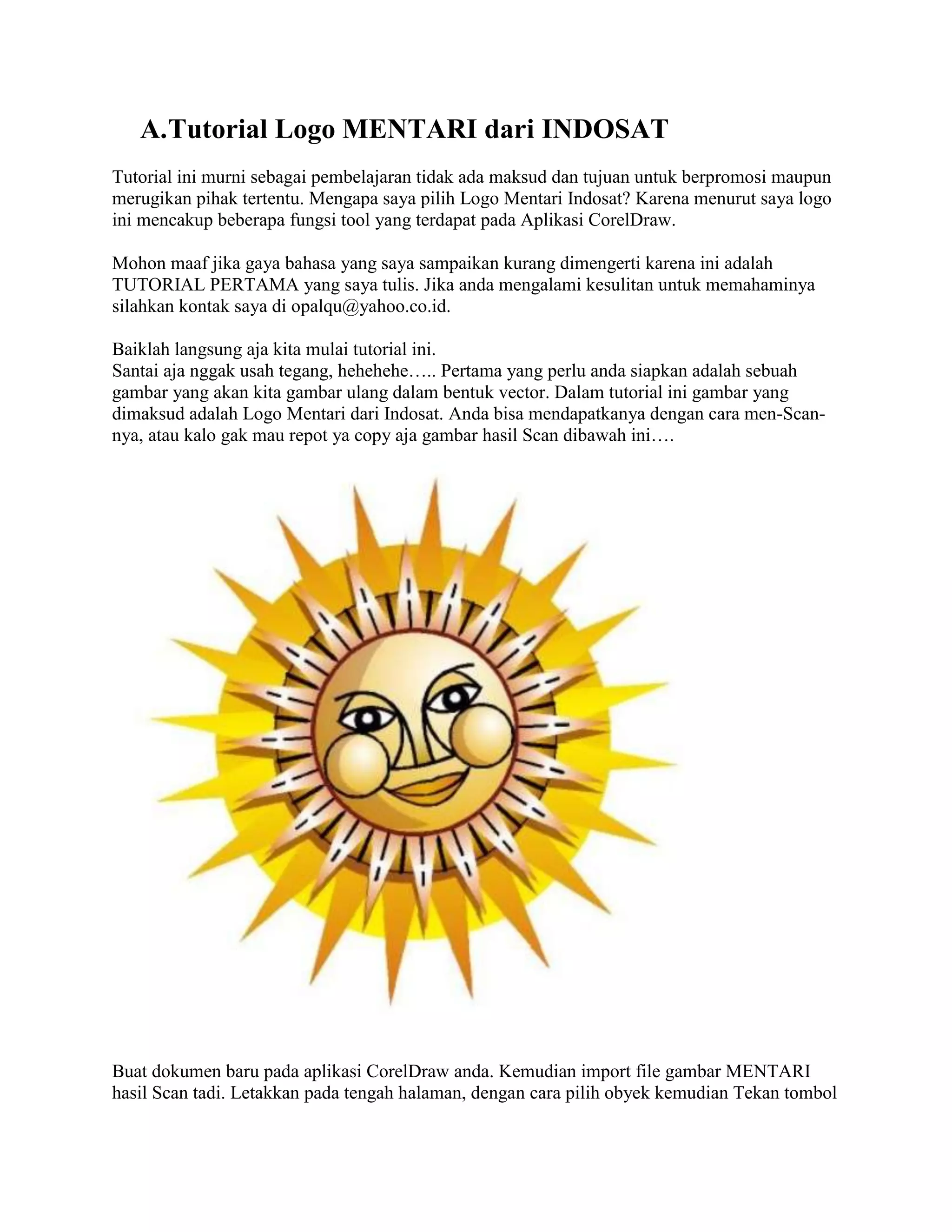 A.Tutorial Logo MENTARI dari INDOSAT

Tutorial ini murni sebagai pembelajaran tidak ada maksud dan tujuan untuk berpromosi maupun merugikan pihak tertentu. Mengapa saya pilih Logo Mentari Indosat? Karena menurut saya logo ini mencakup beberapa fungsi tool yang terdapat pada Aplikasi CorelDraw.

Mohon maaf jika gaya bahasa yang saya sampaikan kurang dimengerti karena ini adalah TUTORIAL PERTAMA yang saya tulis. Jika anda mengalami kesulitan untuk memahaminya silahkan kontak saya di opalqu@yahoo.co.id.

Baiklah langsung aja kita mulai tutorial ini.
Santai aja nggak usah tegang, hehehehe….. Pertama yang perlu anda siapkan adalah sebuah gambar yang akan kita gambar ulang dalam bentuk vector. Dalam tutorial ini gambar yang dimaksud adalah Logo Mentari dari Indosat. Anda bisa mendapatkanya dengan cara men-Scan-nya, atau kalo gak mau repot ya copy aja gambar hasil Scan dibawah ini….

Buat dokumen baru pada aplikasi CorelDraw anda. Kemudian import file gambar MENTARI hasil Scan tadi. Letakkan pada tengah halaman, dengan cara pilih obyek kemudian Tekan tombol